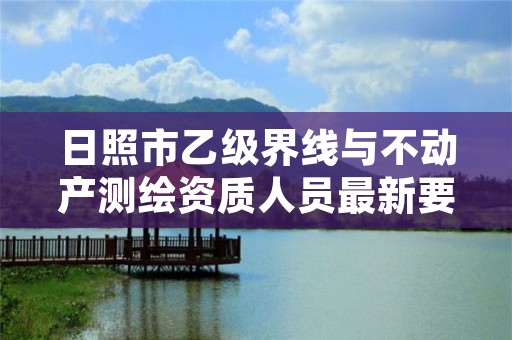 日照市乙级界线与不动产测绘资质人员最新要